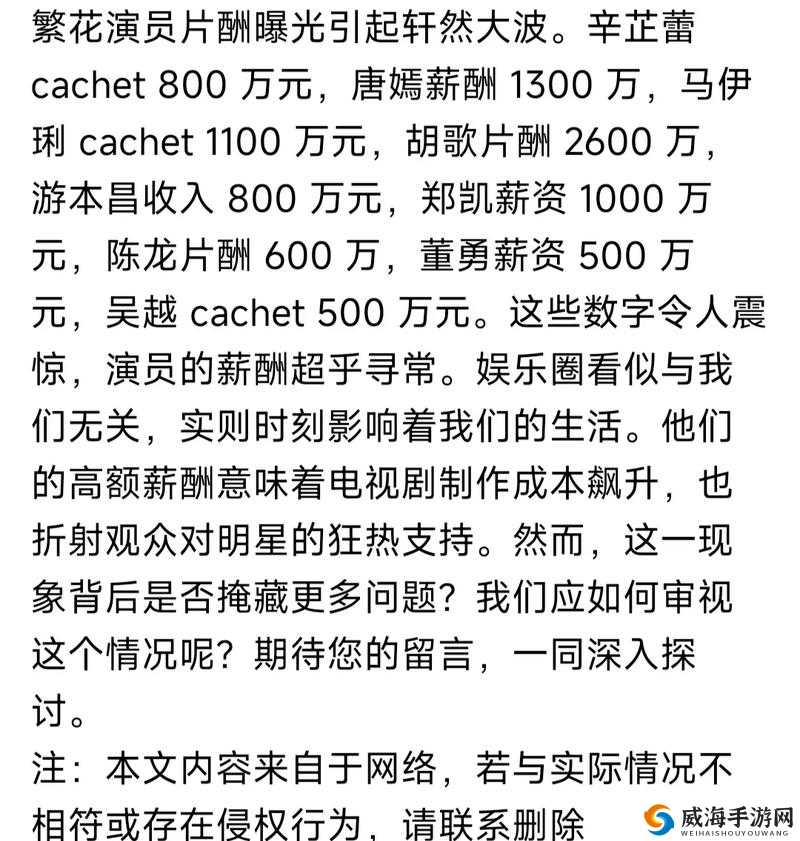 繁花演员片酬曝光引起轩然大波。辛芷蕾 cachet 800 万元，唐嫣薪酬 1300 万，马伊琍 cachet 1100 万元，胡歌片酬 2600 万，游本昌收入 800 万元，郑凯薪资 1000 万元，陈龙片酬 600 万，董勇薪资 500 万元，吴越 cachet 500 万元。这些数字令人震惊，演员的薪酬超乎寻常。娱乐圈看似与我们无关，实则时刻影响着我们的生活。他们的高额薪酬意味着电视剧制作成本飙升，也折射观众对明星的狂热支持。然而，这一现象背后是否掩藏更多问题？我们应如何审视这个情况呢？期待您的留言，一同深入探讨。

注：本文内容来自于网络，若与实际情况不相符或存在侵权行为，请联系删除

威海手游网
WEIHAISHOUYOUWANG